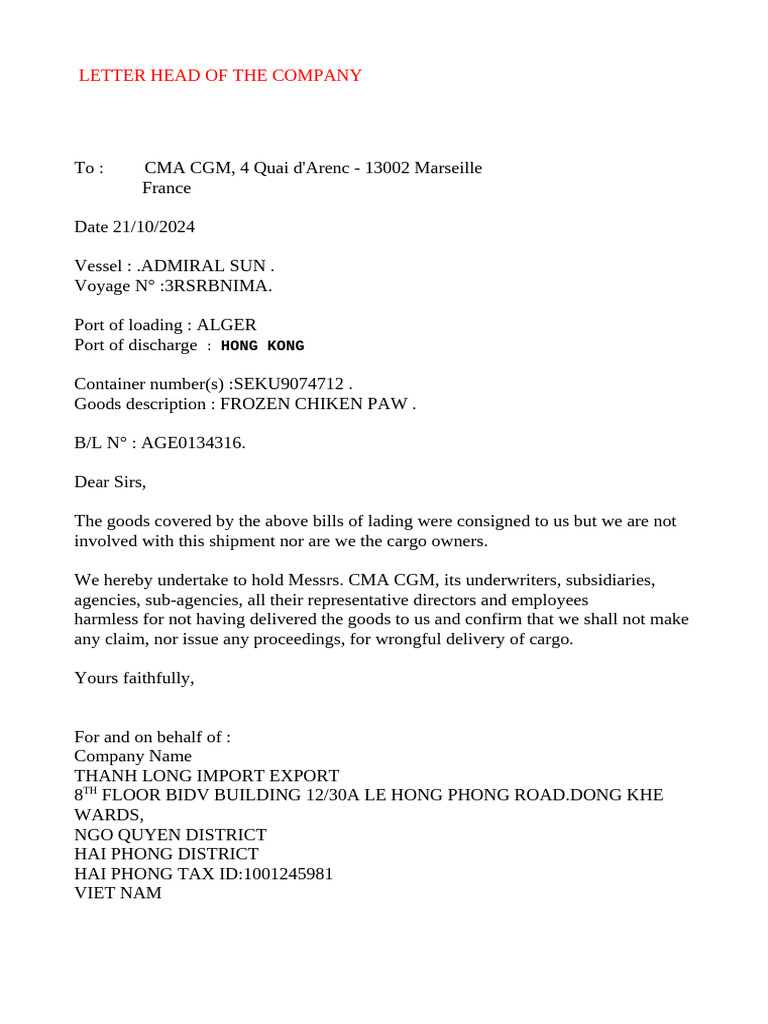 LETTER HEAD OF THE COMPANY

To : CMA CGM, 4 Quai d'Arenc - 13002 Marseille
France

Date 21/10/2024

Vessel : .ADMIRAL SUN .
Voyage N° :3RSRBNIMA.

Port of loading : ALGER
Port of discharge : HONG KONG

Container number(s) :SEKU9074712 .
Goods description : FROZEN CHIKEN PAW .

B/L N° : AGE0134316.

Dear Sirs,

The goods covered by the above bills of lading were consigned to us but we are not involved with this shipment nor are we the cargo owners.

We hereby undertake to hold Messrs. CMA CGM, its underwriters, subsidiaries, agencies, sub-agencies, all their representative directors and employees harmless for not having delivered the goods to us and confirm that we shall not make any claim, nor issue any proceedings, for wrongful delivery of cargo.

Yours faithfully,

For and on behalf of :
Company Name
THANH LONG IMPORT EXPORT
8$^{TH}$ FLOOR BIDV BUILDING 12/30A LE HONG PHONG ROAD.DONG KHE WARDS,
NGO QUYEN DISTRICT
HAI PHONG DISTRICT
HAI PHONG TAX ID:1001245981
VIET NAM